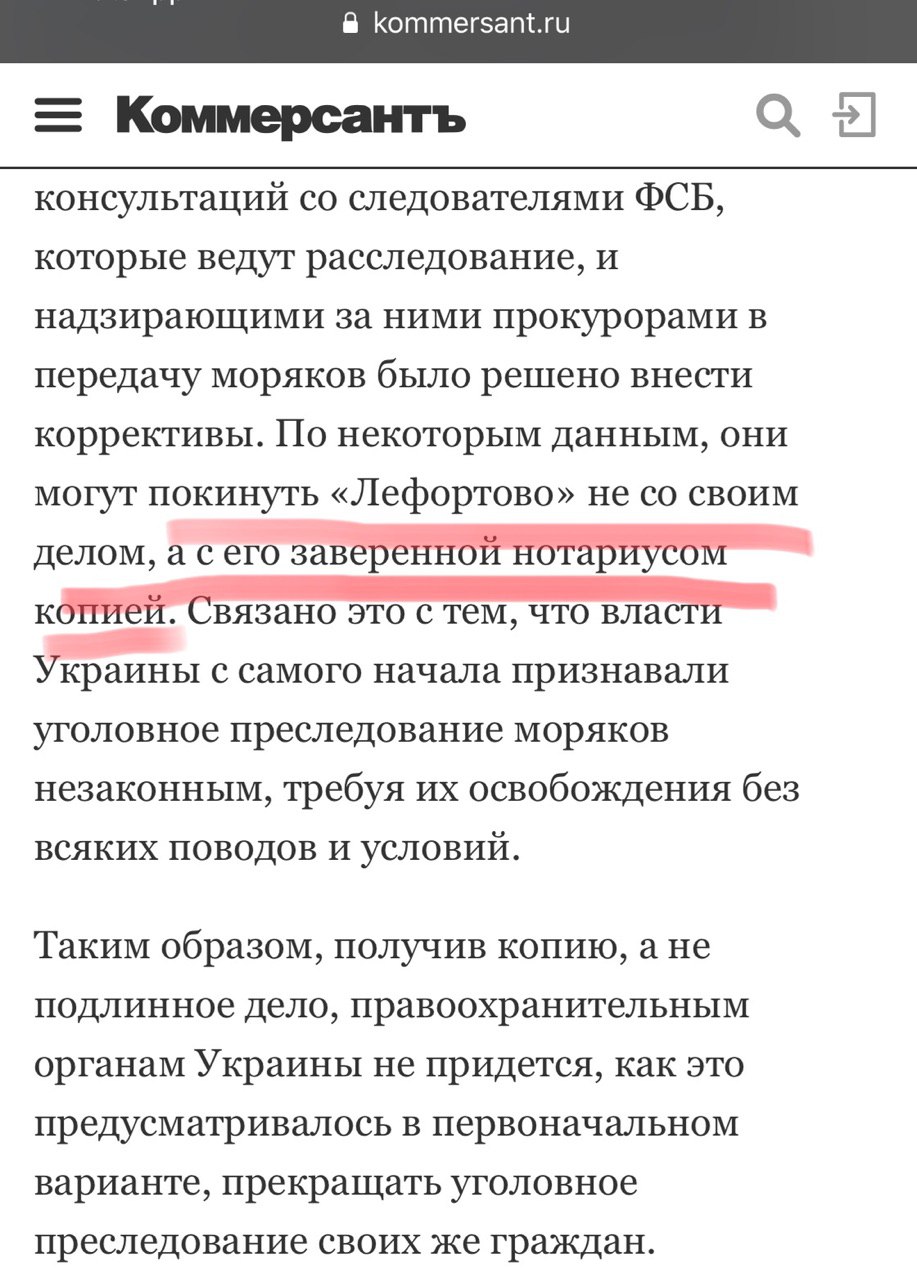 kommersant.ru

Коммерсантъ

консультаций со следователями ФСБ, которые ведут расследование, и надзирающими за ними прокурорами в передачу моряков было решено внести коррективы. По некоторым данным, они могут покинуть «Лефортово» не со своим делом, а с его заверенной нотариусом копией. Связано это с тем, что власти Украины с самого начала признавали уголовное преследование моряков незаконным, требуя их освобождения без всяких поводов и условий.

Таким образом, получив копию, а не подлинное дело, правоохранительным органам Украины не придется, как это предусматривалось в первоначальном варианте, прекращать уголовное преследование своих же граждан.